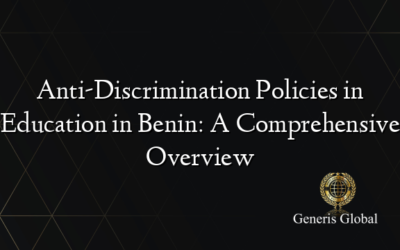 Anti-Discrimination Policies in Education in Benin: A Comprehensive Overview

Generis Global